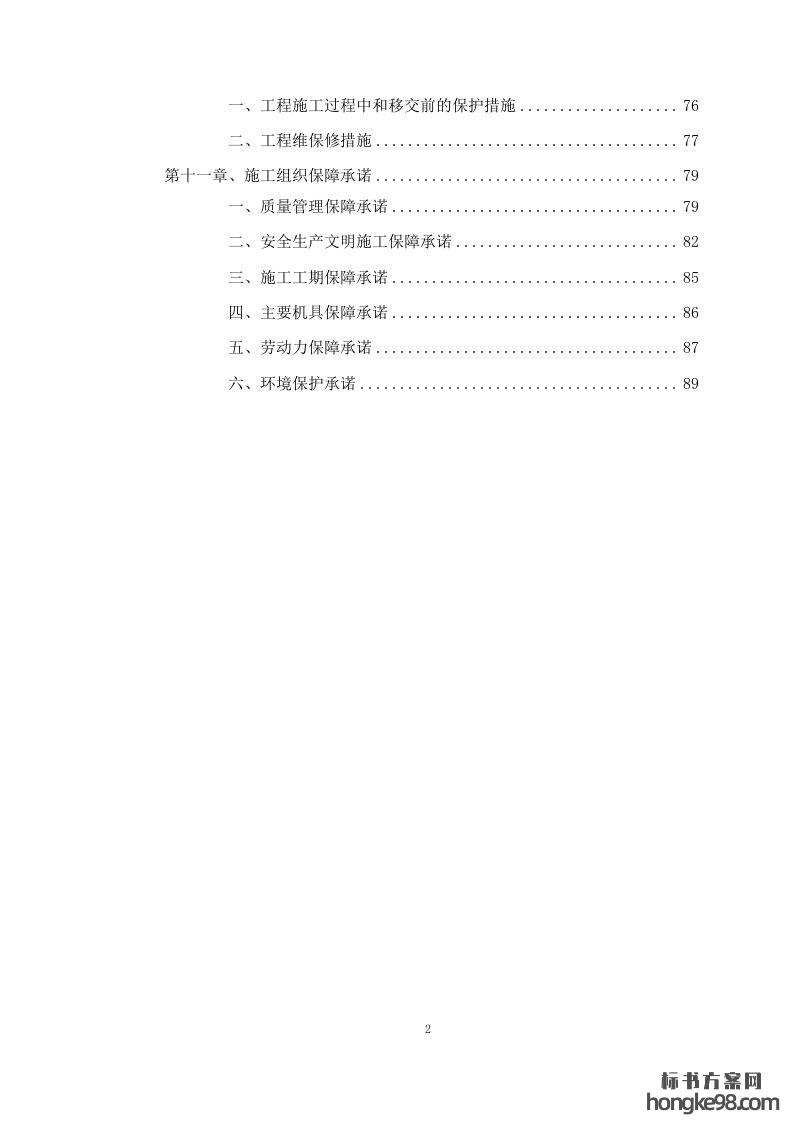 一、工程施工过程中和移交前的保护措施 .................... 76

二、工程维保修措施 ...................................... 77

第十一章、施工组织保障承诺 ...................................... 79

一、质量管理保障承诺 .................................... 79

二、安全生产文明施工保障承诺 ............................ 82

三、施工工期保障承诺 .................................... 85

四、主要机具保障承诺 .................................... 86

五、劳动力保障承诺 ...................................... 87

六、环境保护承诺 ........................................ 89

2

标书方案网
hongke98.com